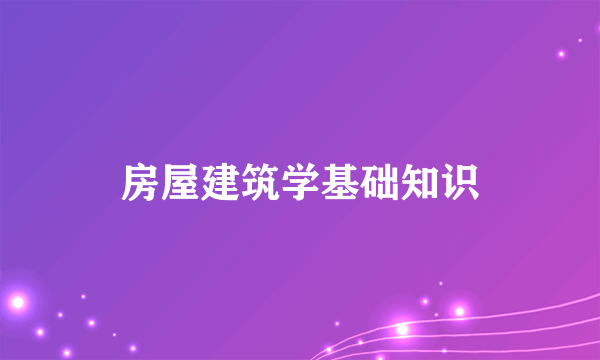 房屋建筑学基础知识